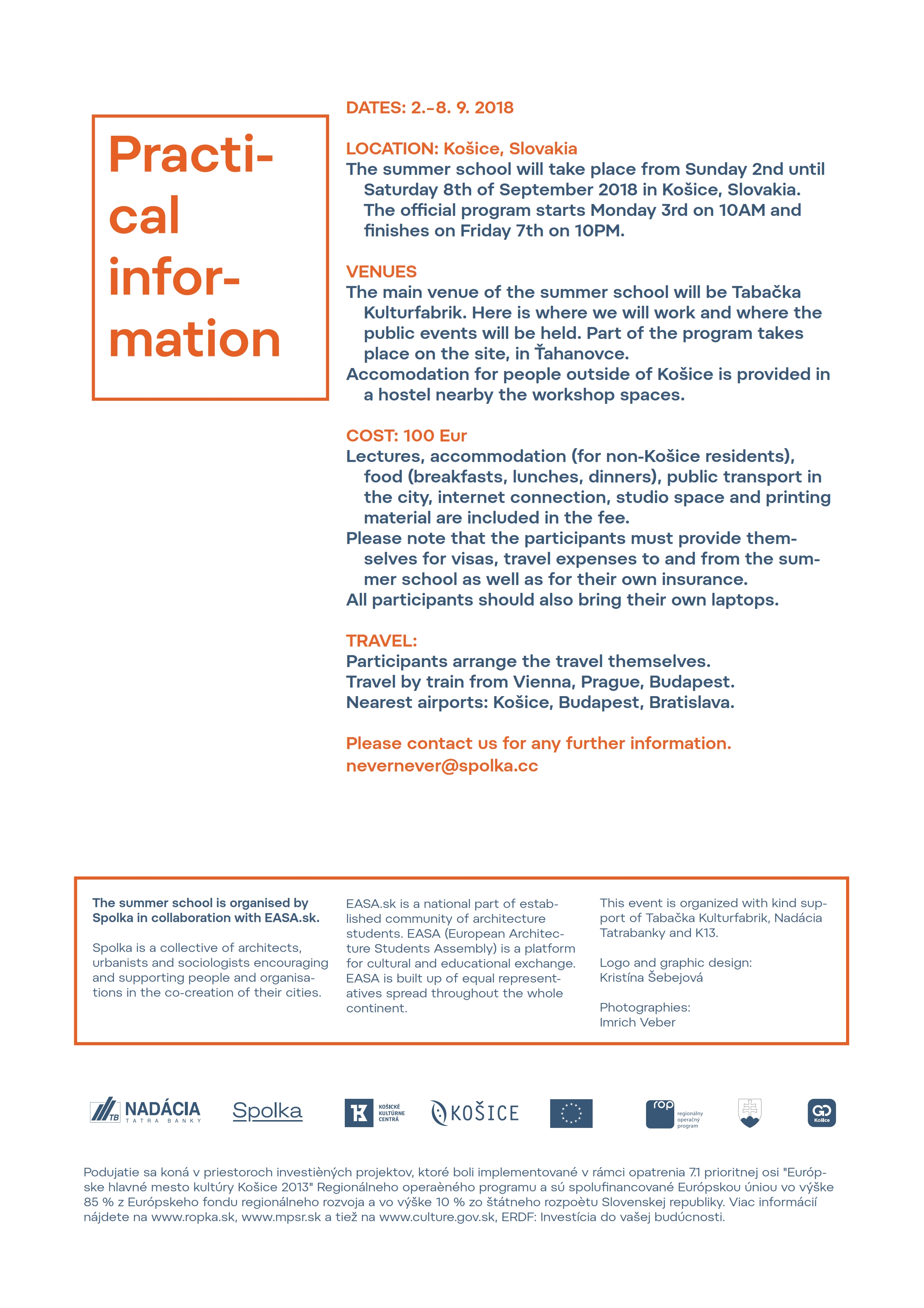 Practical information

DATES: 2.-8. 9. 2018

LOCATION: Košice, Slovakia
The summer school will take place from Sunday 2nd until Saturday 8th of September 2018 in Košice, Slovakia. The official program starts Monday 3rd on 10AM and finishes on Friday 7th on 10PM.

VENUES
The main venue of the summer school will be Tabačka Kulturfabrik. Here is where we will work and where the public events will be held. Part of the program takes place on the site, in Ťahanovce.
Accomodation for people outside of Košice is provided in a hostel nearby the workshop spaces.

COST: 100 Eur
Lectures, accommodation (for non-Košice residents), food (breakfasts, lunches, dinners), public transport in the city, internet connection, studio space and printing material are included in the fee.
Please note that the participants must provide themselves for visas, travel expenses to and from the summer school as well as for their own insurance.
All participants should also bring their own laptops.

TRAVEL:
Participants arrange the travel themselves.
Travel by train from Vienna, Prague, Budapest.
Nearest airports: Košice, Budapest, Bratislava.

Please contact us for any further information.
nevernever@spolka.cc

The summer school is organised by Spolka in collaboration with EASA.sk.

Spolka is a collective of architects, urbanists and sociologists encouraging and supporting people and organisations in the co-creation of their cities.

EASA.sk is a national part of established community of architecture students. EASA (European Architecture Students Assembly) is a platform for cultural and educational exchange. EASA is built up of equal representatives spread throughout the whole continent.

This event is organized with kind support of Tabačka Kulturfabrik, Nadácia Tatrabanky and K13.

Logo and graphic design:
Kristína Šebejová

Photographies:
Imrich Veber

TB NADÁCIA TATRA BANKY Spolka K KOŠICKÉ KULTÚRNE CENTRÁ KOŠICE rop regionálny operačný program GO Košice

Podujatie sa koná v priestoroch investièných projektov, ktoré boli implementované v rámci opatrenia 7.1 prioritnej osi "Európske hlavné mesto kultúry Košice 2013" Regionálneho operaèného programu a sú spolufinancované Európskou úniou vo výške 85 % z Európskeho fondu regionálneho rozvoja a vo výške 10 % zo štátneho rozpoètu Slovenskej republiky. Viac informácií nájdete na www.ropka.sk, www.mpsr.sk a tiež na www.culture.gov.sk, ERDF: Investícia do vašej budúcnosti.